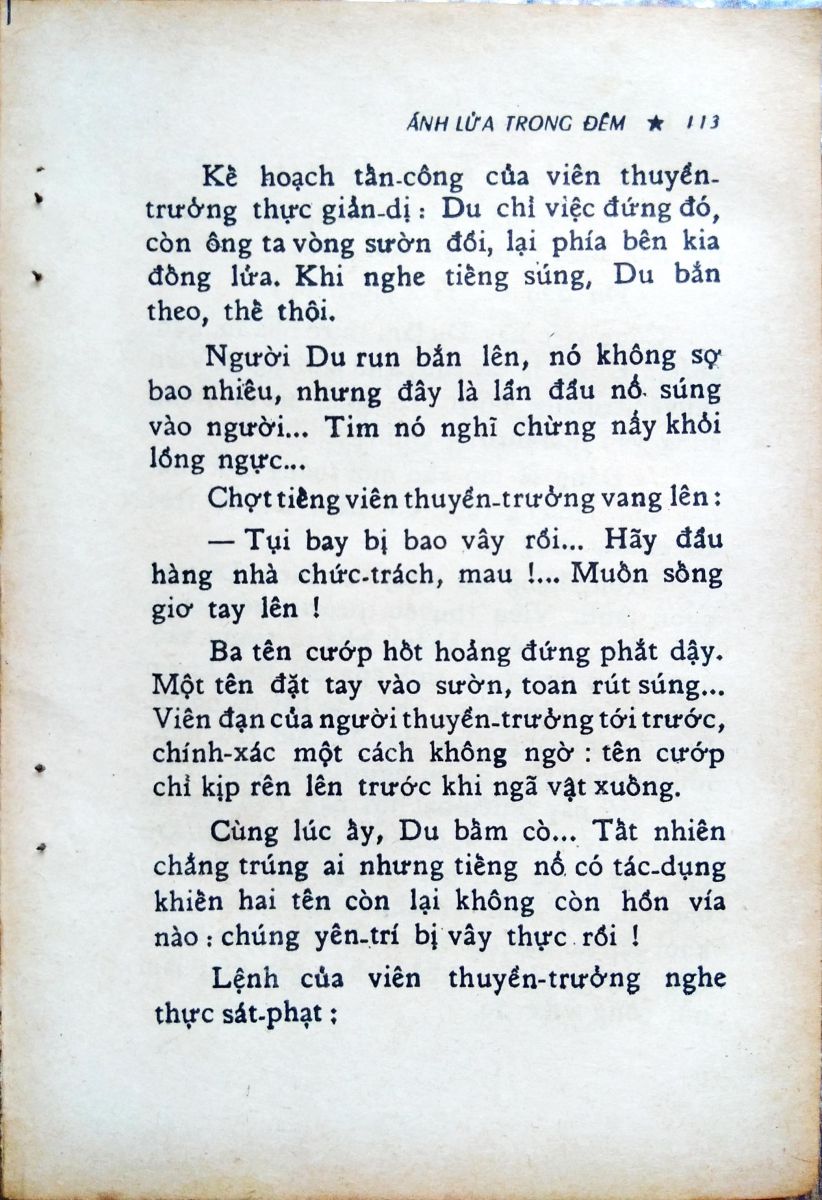 ÁNH LỬA TRONG ĐÊM ★ 113

Kế hoạch tấn-công của viên thuyền-trưởng thực giản-dị : Du chỉ việc đứng đó, còn ông ta vòng sườn đồi, lại phía bên kia đống lửa. Khi nghe tiếng súng, Du bắn theo, thế thôi.

Người Du run bắn lên, nó không sợ bao nhiêu, nhưng đây là lần đầu nổ súng vào người... Tim nó nghĩ chừng nẩy khỏi lồng ngực...

Chợt tiếng viên thuyền-trưởng vang lên :

— Tụi bay bị bao vây rồi... Hãy đầu hàng nhà chức-trách, mau !... Muốn sống giơ tay lên !

Ba tên cướp hốt hoảng đứng phắt dậy. Một tên đặt tay vào sườn, toan rút súng... Viên đạn của người thuyền-trưởng tới trước, chính-xác một cách không ngờ : tên cướp chỉ kịp rên lên trước khi ngã vật xuống.

Cùng lúc ấy, Du bấm cò... Tất nhiên chẳng trúng ai nhưng tiếng nổ có tác-dụng khiến hai tên còn lại không còn hồn vía nào : chúng yên-trí bị vây thực rồi !

Lệnh của viên thuyền-trưởng nghe thực sát-phạt :